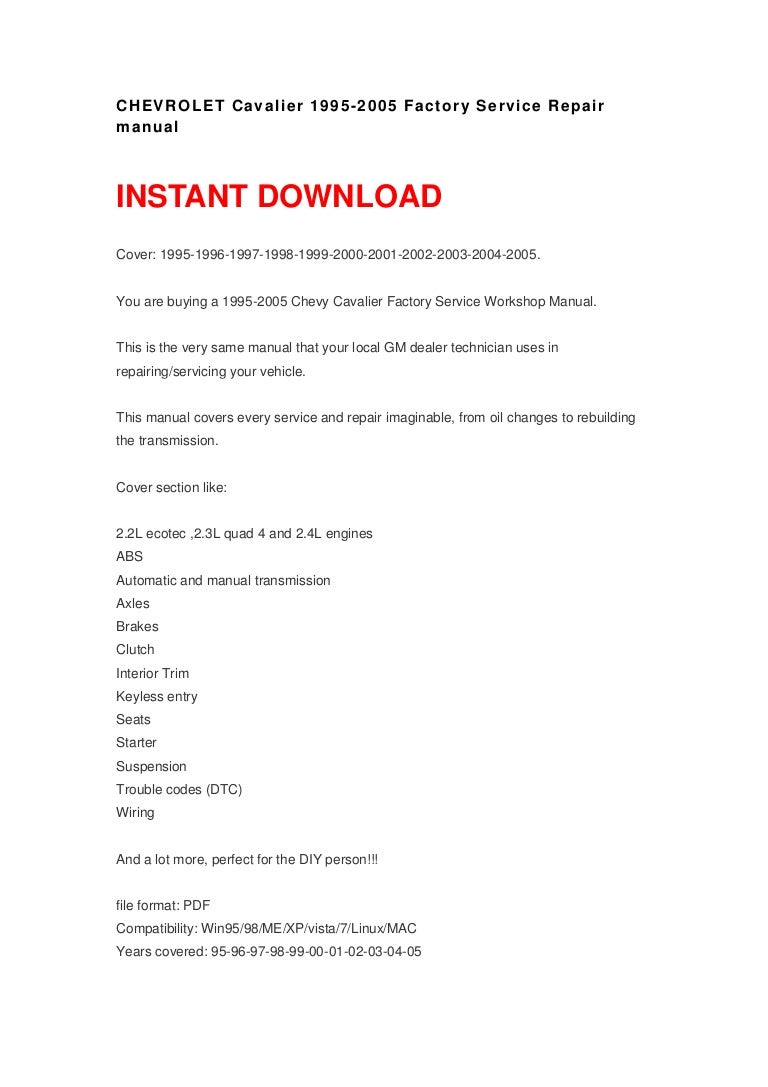 CHEVROLET Cavalier 1995-2005 Factory Service Repair manual

INSTANT DOWNLOAD

Cover: 1995-1996-1997-1998-1999-2000-2001-2002-2003-2004-2005.

You are buying a 1995-2005 Chevy Cavalier Factory Service Workshop Manual.

This is the very same manual that your local GM dealer technician uses in repairing/servicing your vehicle.

This manual covers every service and repair imaginable, from oil changes to rebuilding the transmission.

Cover section like:

2.2L ecotec ,2.3L quad 4 and 2.4L engines
ABS
Automatic and manual transmission
Axles
Brakes
Clutch
Interior Trim
Keyless entry
Seats
Starter
Suspension
Trouble codes (DTC)
Wiring

And a lot more, perfect for the DIY person!!!

file format: PDF
Compatibility: Win95/98/ME/XP/vista/7/Linux/MAC
Years covered: 95-96-97-98-99-00-01-02-03-04-05